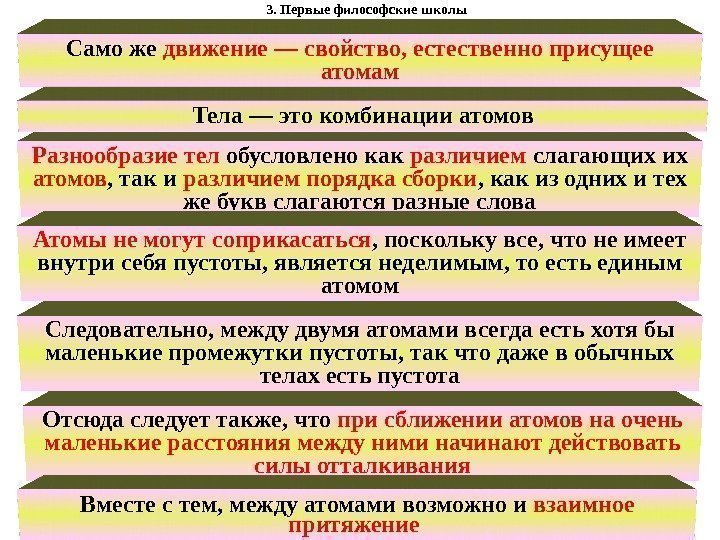 3. Первые философские школы

Само же движение — свойство, естественно присущее атомам

Тела — это комбинации атомов

Разнообразие тел обусловлено как различием слагающих их атомов, так и различием порядка сборки, как из одних и тех же букв слагаются разные слова

Атомы не могут соприкасаться, поскольку все, что не имеет внутри себя пустоты, является неделимым, то есть единым атомом

Следовательно, между двумя атомами всегда есть хотя бы маленькие промежутки пустоты, так что даже в обычных телах есть пустота

Отсюда следует также, что при сближении атомов на очень маленькие расстояния между ними начинают действовать силы отталкивания

Вместе с тем, между атомами возможно и взаимное притяжение